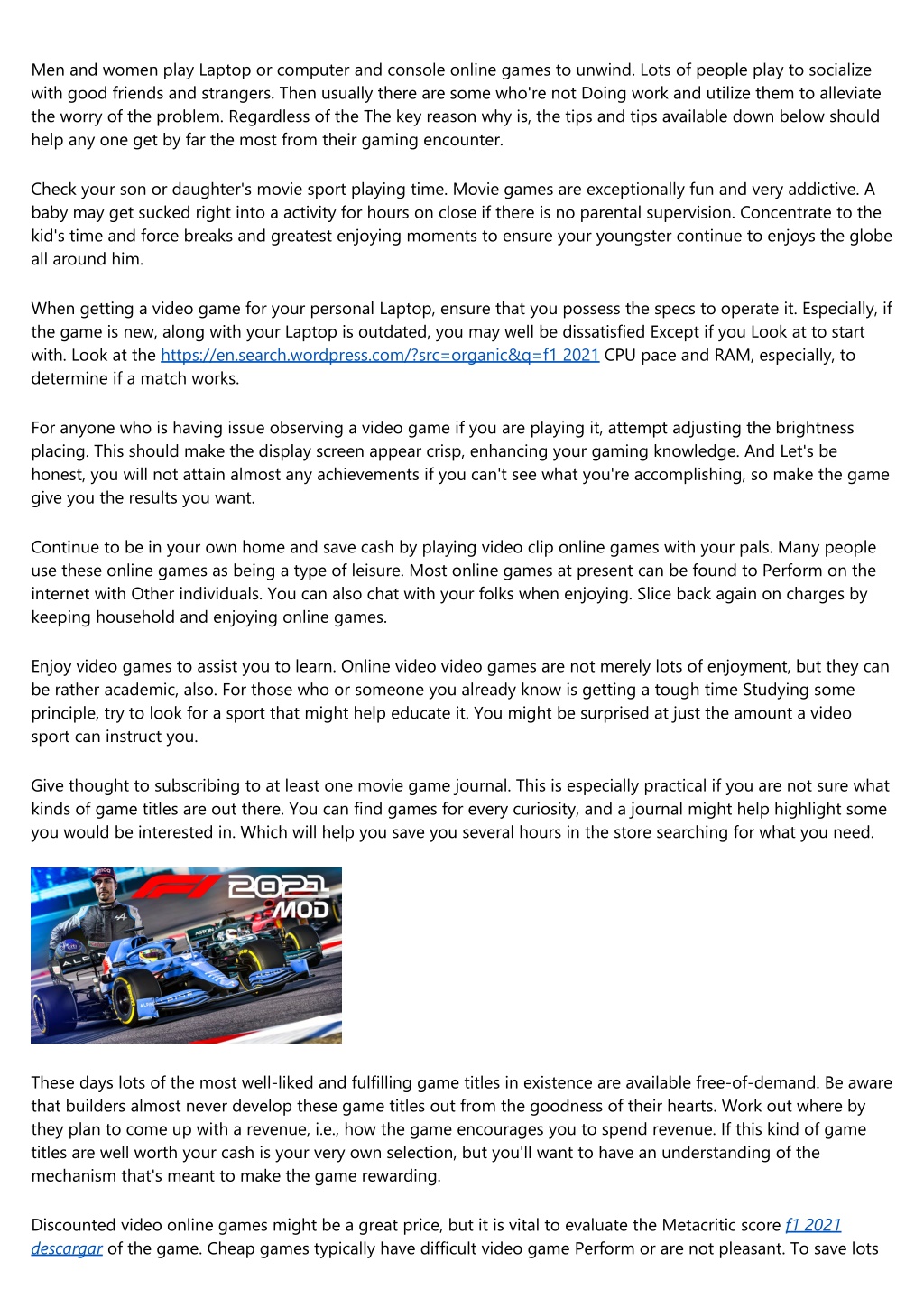 Men and women play Laptop or computer and console online games to unwind. Lots of people play to socialize with good friends and strangers. Then usually there are some who're not Doing work and utilize them to alleviate the worry of the problem. Regardless of the The key reason why is, the tips and tips available down below should help any one get by far the most from their gaming encounter.

Check your son or daughter's movie sport playing time. Movie games are exceptionally fun and very addictive. A baby may get sucked right into a activity for hours on close if there is no parental supervision. Concentrate to the kid's time and force breaks and greatest enjoying moments to ensure your youngster continue to enjoys the globe all around him.

When getting a video game for your personal Laptop, ensure that you possess the specs to operate it. Especially, if the game is new, along with your Laptop is outdated, you may well be dissatisfied Except if you Look at to start with. Look at the https://en.search.wordpress.com/?src=organic&q=f1 2021 CPU pace and RAM, especially, to determine if a match works.

For anyone who is having issue observing a video game if you are playing it, attempt adjusting the brightness placing. This should make the display screen appear crisp, enhancing your gaming knowledge. And Let's be honest, you will not attain almost any achievements if you can't see what you're accomplishing, so make the game give you the results you want.

Continue to be in your own home and save cash by playing video clip online games with your pals. Many people use these online games as being a type of leisure. Most online games at present can be found to Perform on the internet with Other individuals. You can also chat with your folks when enjoying. Slice back again on charges by keeping household and enjoying online games.

Enjoy video games to assist you to learn. Online video video games are not merely lots of enjoyment, but they can be rather academic, also. For those who or someone you already know is getting a tough time Studying some principle, try to look for a sport that might help educate it. You might be surprised at just the amount a video sport can instruct you.

Give thought to subscribing to at least one movie game journal. This is especially practical if you are not sure what kinds of game titles are out there. You can find games for every curiosity, and a journal might help highlight some you would be interested in. Which will help you save you several hours in the store searching for what you need.

F1 2021 MOD

These days lots of the most well-liked and fulfilling game titles in existence are available free-of-demand. Be aware that builders almost never develop these game titles out from the goodness of their hearts. Work out where by they plan to come up with a revenue, i.e., how the game encourages you to spend revenue. If this kind of game titles are well worth your cash is your very own selection, but you'll want to have an understanding of the mechanism that's meant to make the game rewarding.

Discounted video online games might be a great price, but it is vital to evaluate the Metacritic score f1 2021 descargar of the game. Cheap games typically have difficult video game Perform or are not pleasant. To save lots